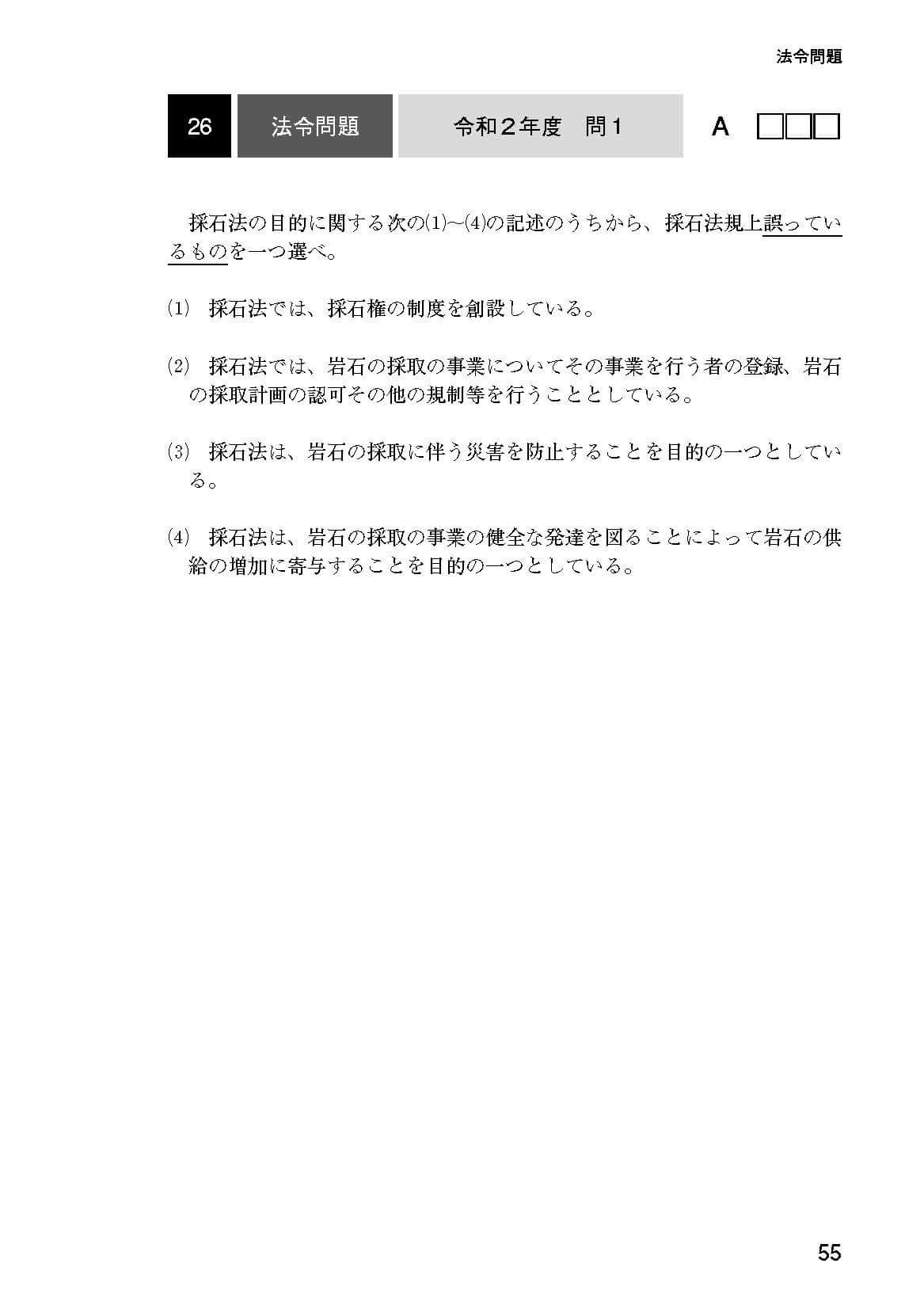 法令問題

26 法令問題 令和2年度 問1 A ☐☐☐

採石法の目的に関する次の(1)~(4)の記述のうちから、採石法規上誤っているものを一つ選べ。

(1) 採石法では、採石権の制度を創設している。

(2) 採石法では、岩石の採取の事業についてその事業を行う者の登録、岩石の採取計画の認可その他の規制等を行うこととしている。

(3) 採石法は、岩石の採取に伴う災害を防止することを目的の一つとしている。

(4) 採石法は、岩石の採取の事業の健全な発達を図ることによって岩石の供給の増加に寄与することを目的の一つとしている。

55